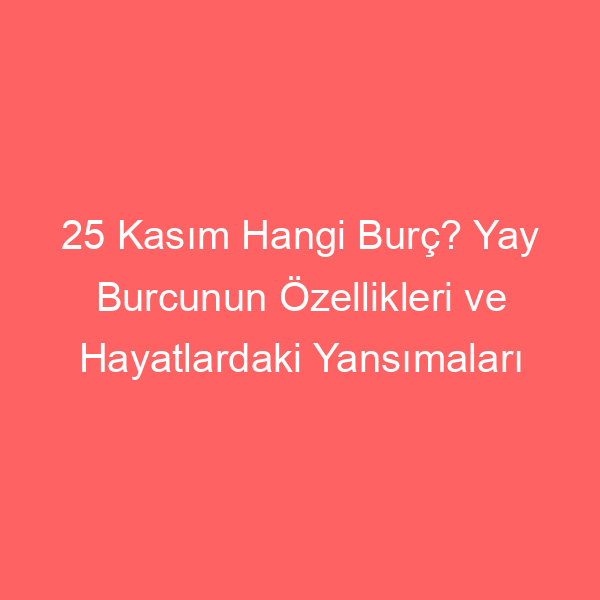 25 Kasım Hangi Burç? Yay Burcunun Özellikleri ve Hayatlardaki Yansımaları